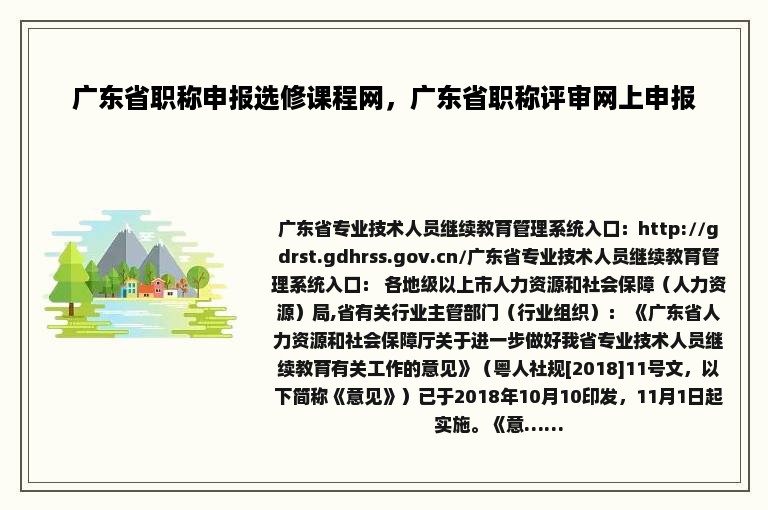 广东省职称申报选修课程网，广东省职称评审网上申报

广东省专业技术人员继续教育管理系统入口：http://gdrst.gdhrss.gov.cn/广东省专业技术人员继续教育管理系统入口： 各地级以上市人力资源和社会保障（人力资源）局,省有关行业主管部门（行业组织）：《广东省人力资源和社会保障厅关于进一步做好我省专业技术人员继续教育有关工作的意见》（粤人社规[2018]11号文，以下简称《意见》）已于2018年10月10印发，11月1日起实施。《意......